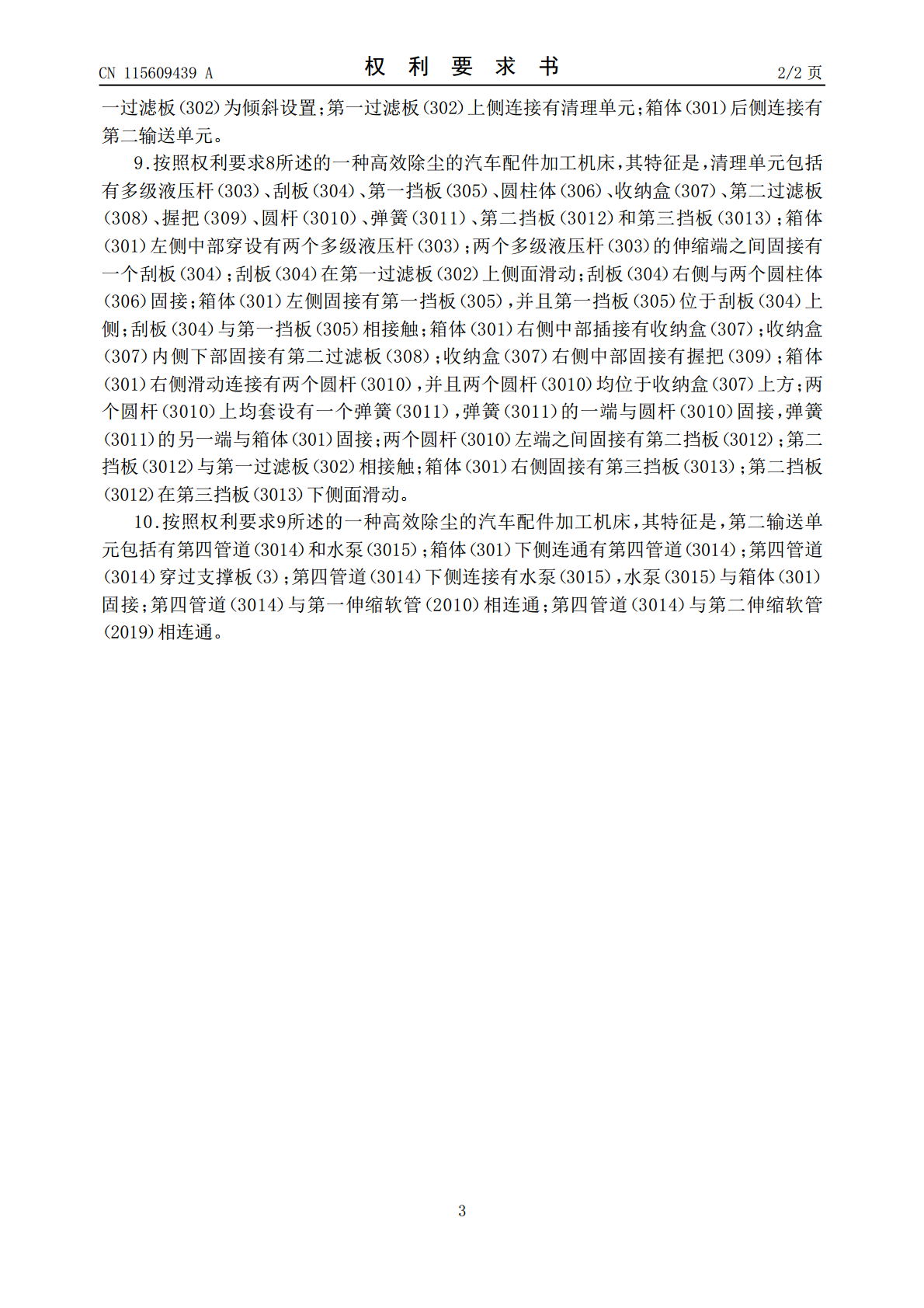 CN 115609439 A

权利要求书

2/2页

一过滤板(302)为倾斜设置;第一过滤板(302)上侧连接有清理单元;箱体(301)后侧连接有第二输送单元。

9.按照权利要求8所述的一种高效除尘的汽车配件加工机床,其特征是,清理单元包括有多级液压杆(303)、刮板(304)、第一挡板(305)、圆柱体(306)、收纳盒(307)、第二过滤板(308)、握把(309)、圆杆(3010)、弹簧(3011)、第二挡板(3012)和第三挡板(3013);箱体(301)左侧中部穿设有两个多级液压杆(303);两个多级液压杆(303)的伸缩端之间固接有一个刮板(304);刮板(304)在第一过滤板(302)上侧面滑动;刮板(304)右侧与两个圆柱体(306)固接;箱体(301)左侧固接有第一挡板(305),并且第一挡板(305)位于刮板(304)上侧;刮板(304)与第一挡板(305)相接触;箱体(301)右侧中部插接有收纳盒(307);收纳盒(307)内侧下部固接有第二过滤板(308);收纳盒(307)右侧中部固接有握把(309);箱体(301)右侧滑动连接有两个圆杆(3010),并且两个圆杆(3010)均位于收纳盒(307)上方;两个圆杆(3010)上均套设有一个弹簧(3011),弹簧(3011)的一端与圆杆(3010)固接,弹簧(3011)的另一端与箱体(301)固接;两个圆杆(3010)左端之间固接有第二挡板(3012);第二挡板(3012)与第一过滤板(302)相接触;箱体(301)右侧固接有第三挡板(3013);第二挡板(3012)在第三挡板(3013)下侧面滑动。

10.按照权利要求9所述的一种高效除尘的汽车配件加工机床,其特征是,第二输送单元包括有第四管道(3014)和水泵(3015);箱体(301)下侧连通有第四管道(3014);第四管道(3014)穿过支撑板(3);第四管道(3014)下侧连接有水泵(3015),水泵(3015)与箱体(301)固接;第四管道(3014)与第一伸缩软管(2010)相连通;第四管道(3014)与第二伸缩软管(2019)相连通。

3